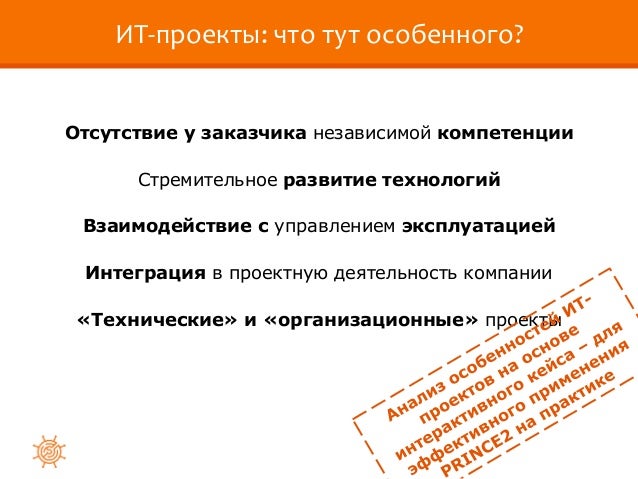 ИТ-проекты: что тут особенного?

Отсутствие у заказчика независимой компетенции

Стремительное развитие технологий

Взаимодействие с управлением эксплуатацией

Интеграция в проектную деятельность компании

«Технические» и «организационные» проекты

Анализ особенностей ИТ-проектов на основе интерактивного кейса – для эффективного применения PRINCE2 на практике